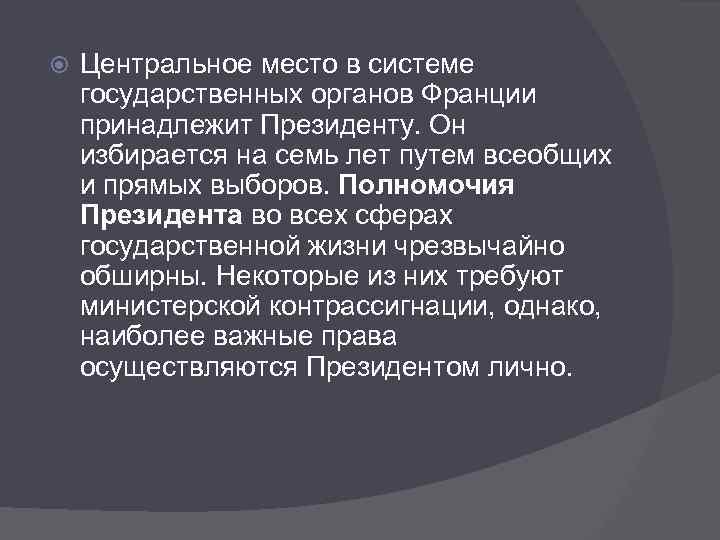 Центральное место в системе государственных органов Франции принадлежит Президенту. Он избирается на семь лет путем всеобщих и прямых выборов. Полномочия Президента во всех сферах государственной жизни чрезвычайно обширны. Некоторые из них требуют министерской контрассигнации, однако, наиболее важные права осуществляются Президентом лично.